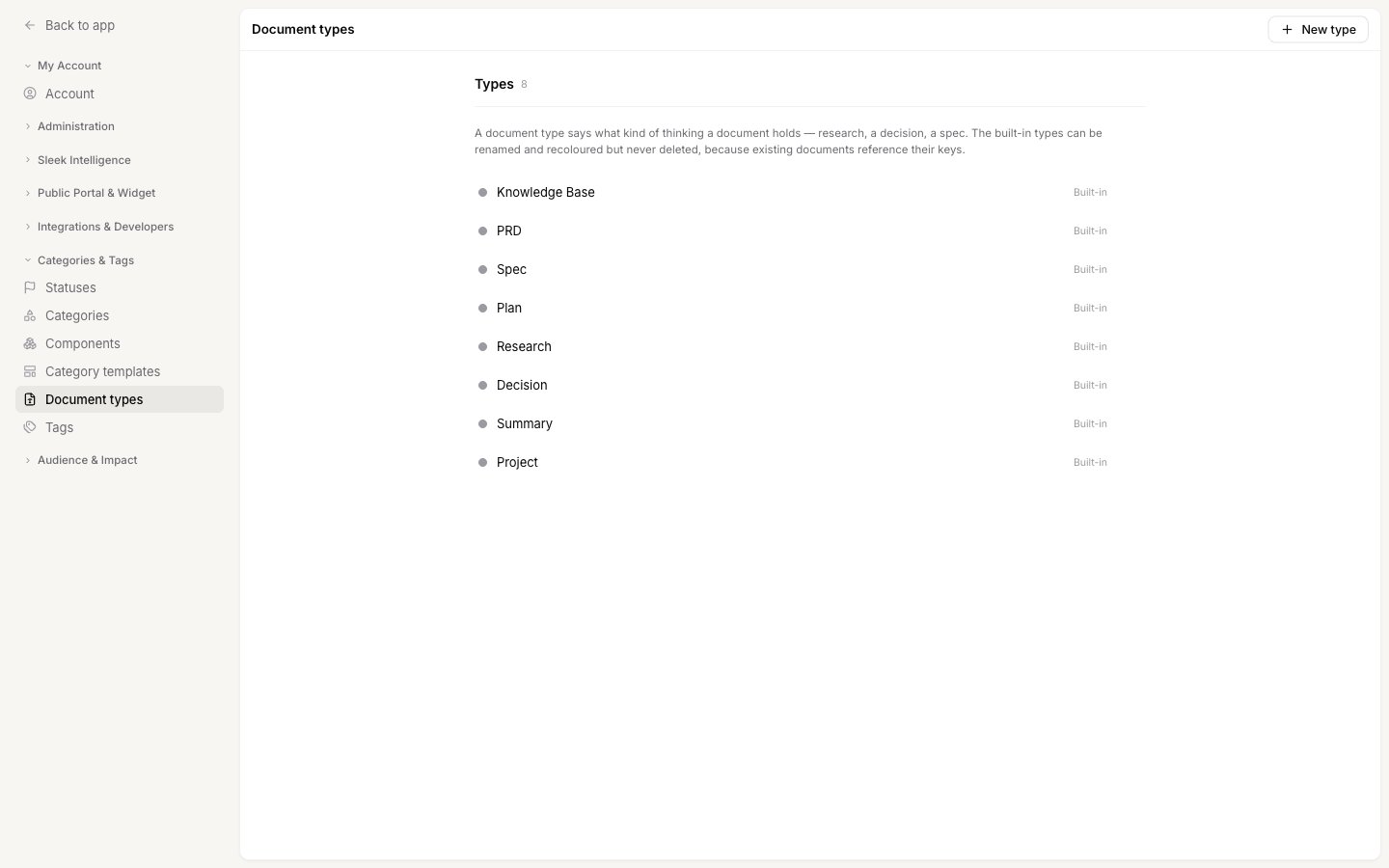 Back to app

My Account

Account

Administration

Sleek Intelligence

Public Portal & Widget

Integrations & Developers

Categories & Tags

Statuses

Categories

Components

Category templates

Document types

Tags

Audience & Impact

Document types

New type

Types 8

A document type says what kind of thinking a document holds — research, a decision, a spec. The built-in types can be renamed and recoloured but never deleted, because existing documents reference their keys.

Knowledge Base Built-in

PRD Built-in

Spec Built-in

Plan Built-in

Research Built-in

Decision Built-in

Summary Built-in

Project Built-in